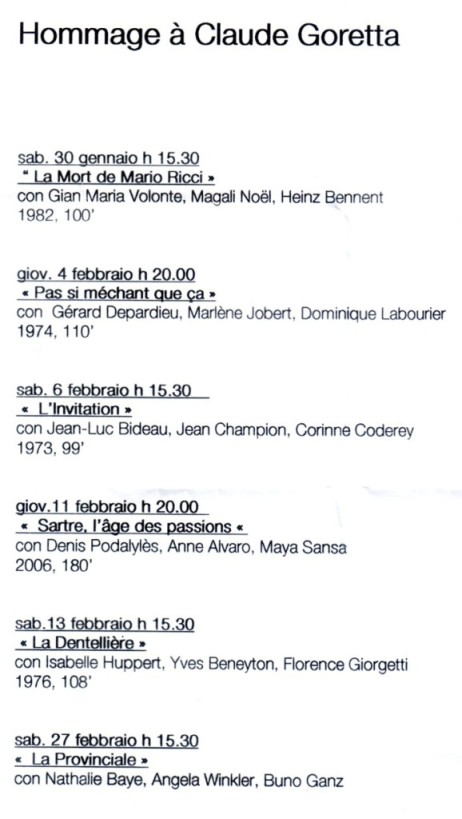 Hommage à Claude Goretta

sab. 30 gennaio h 15.30
" La Mort de Mario Ricci »
con Gian Maria Volonte, Magali Noël, Heinz Bennent
1982, 100'

giov. 4 febbraio h 20.00
« Pas si méchant que ça »
con Gérard Depardieu, Marlène Jobert, Dominique Labourier
1974, 110'

sab. 6 febbraio h 15.30
« L'Invitation »
con Jean-Luc Bideau, Jean Champion, Corinne Coderey
1973, 99'

giov.11 febbraio h 20.00
« Sartre, l'âge des passions «
con Denis Podalylès, Anne Alvaro, Maya Sansa
2006, 180'

sab.13 febbraio h 15.30
« La Dentellière »
con Isabelle Huppert, Yves Beneyton, Florence Giorgetti
1976, 108'

sab. 27 febbraio h 15.30
« La Provinciale »
con Nathalie Baye, Angela Winkler, Buno Ganz